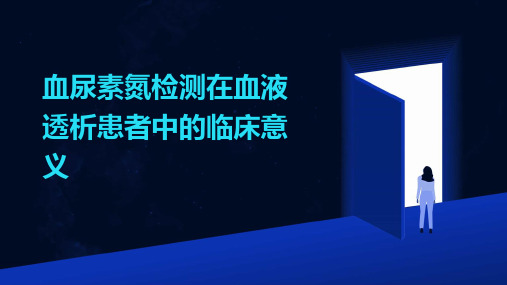 血尿素氮检测在血液透析患者中的临床意义